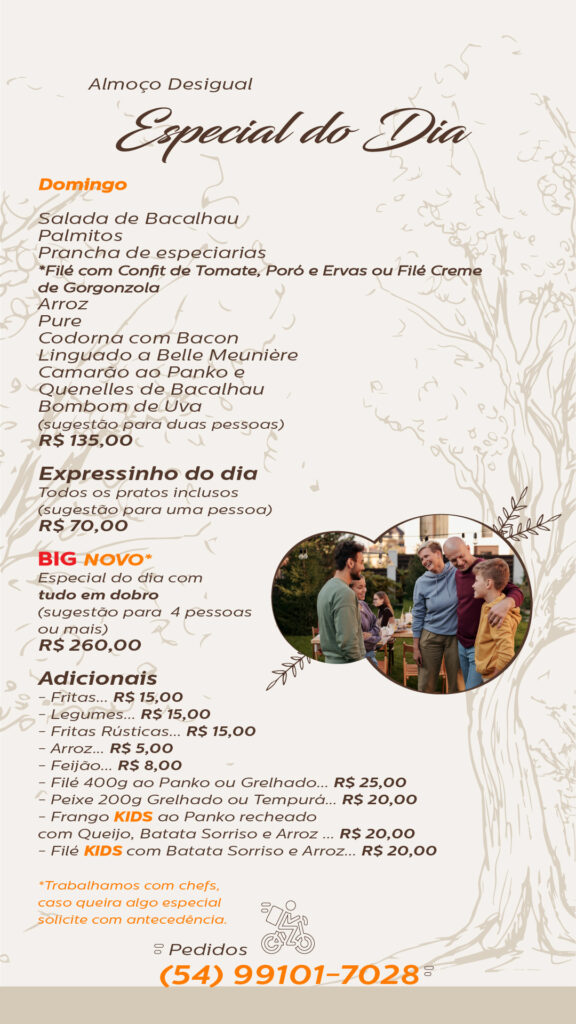 Almoço Desigual

Especial do Dia

Domingo

Salada de Bacalhau
Palmitos
Prancha de especiarias
*Filé com Confit de Tomate, Poró e Ervas ou Filé Creme de Gorgonzola
Arroz
Pure
Codorna com Bacon
Linguado a Belle Meunière
Camarão ao Panko e
Quenelles de Bacalhau
Bombom de Uva
(sugestão para duas pessoas)
R$ 135,00

Expressinho do dia
Todos os pratos inclusos
(sugestão para uma pessoa)
R$ 70,00

BIG NOVO*
Especial do dia com
tudo em dobro
(sugestão para 4 pessoas ou mais)
R$ 260,00

Adicionais
- Fritas... R$ 15,00
- Legumes... R$ 15,00
- Fritas Rústicas... R$ 15,00
- Arroz... R$ 5,00
- Feijão... R$ 8,00
- Filé 400g ao Panko ou Grelhado... R$ 25,00
- Peixe 200g Grelhado ou Tempurá... R$ 20,00
- Frango KIDS ao Panko recheado com Queijo, Batata Sorriso e Arroz ... R$ 20,00
- Filé KIDS com Batata Sorriso e Arroz... R$ 20,00

*Trabalhamos com chefs, caso queira algo especial solicite com antecedência.

Pedidos
(54) 99101-7028